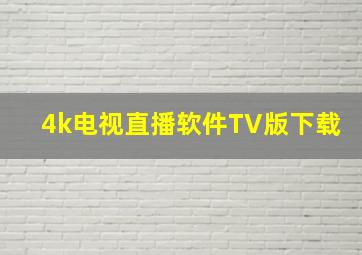 4k电视直播软件TV版下载